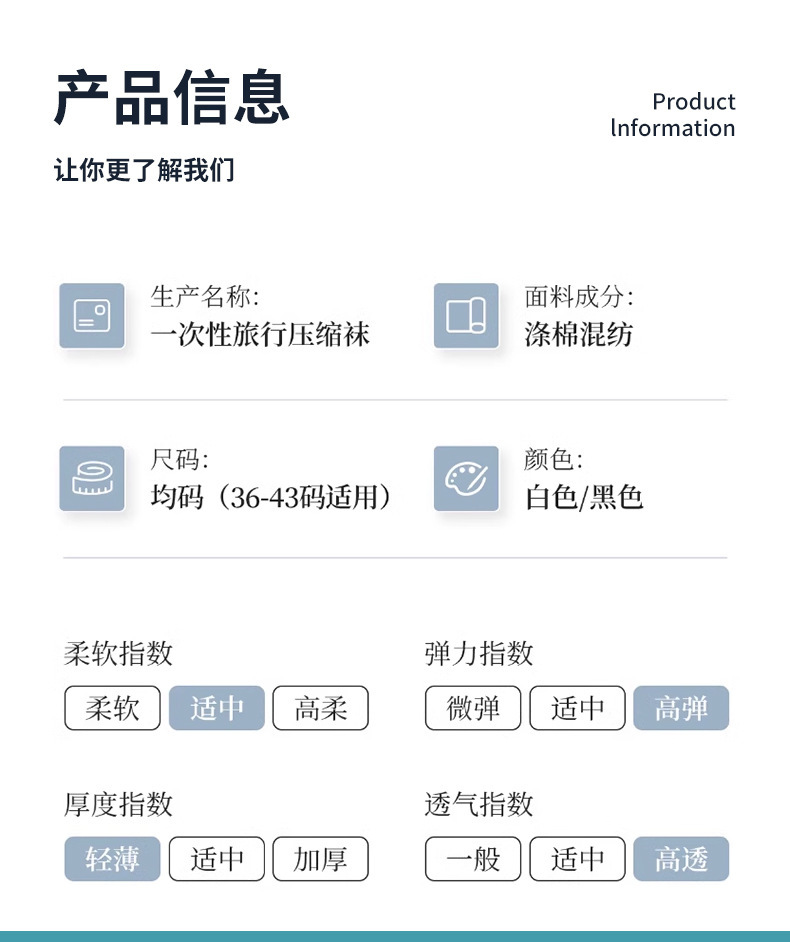 产品信息

Product
Information

让你更了解我们

生产名称:
一次性旅行压缩袜

面料成分:
涤棉混纺

尺码:
均码（36-43码适用）

颜色:
白色/黑色

柔软指数
柔软 适中 高柔

弹力指数
微弹 适中 高弹

厚度指数
轻薄 适中 加厚

透气指数
一般 适中 高透